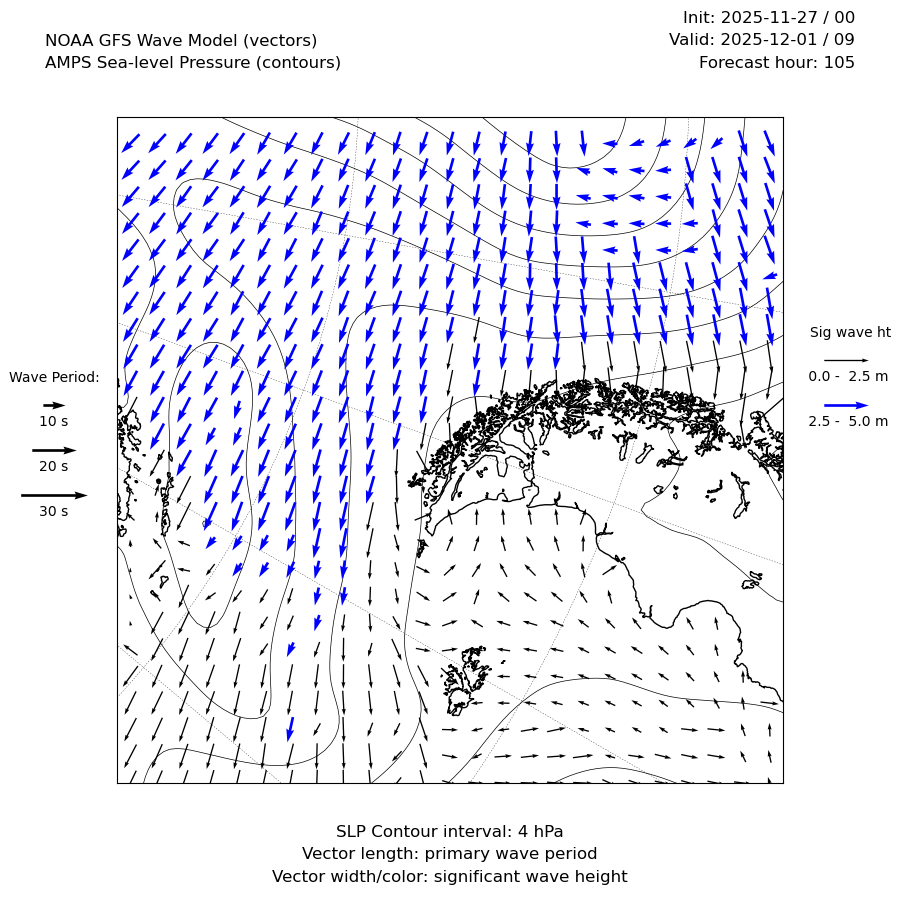 NOAA GFS Wave Model (vectors)
AMPS Sea-level Pressure (contours)

Init: 2025-11-27 / 00
Valid: 2025-12-01 / 09
Forecast hour: 105

Wave Period:
10 s
20 s
30 s

Sig wave ht
0.0 - 2.5 m
2.5 - 5.0 m

SLP Contour interval: 4 hPa
Vector length: primary wave period
Vector width/color: significant wave height